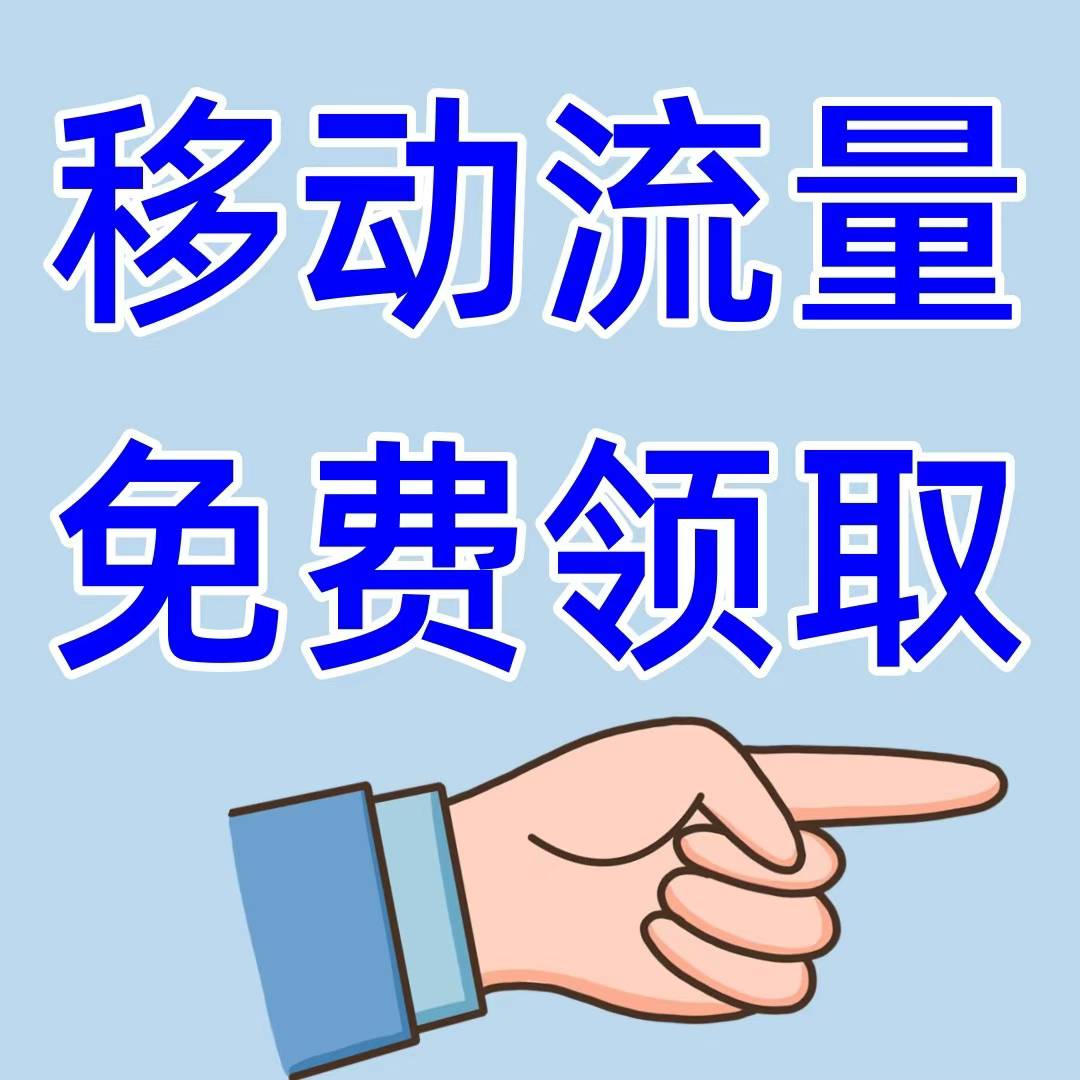 移动流量
免费领取